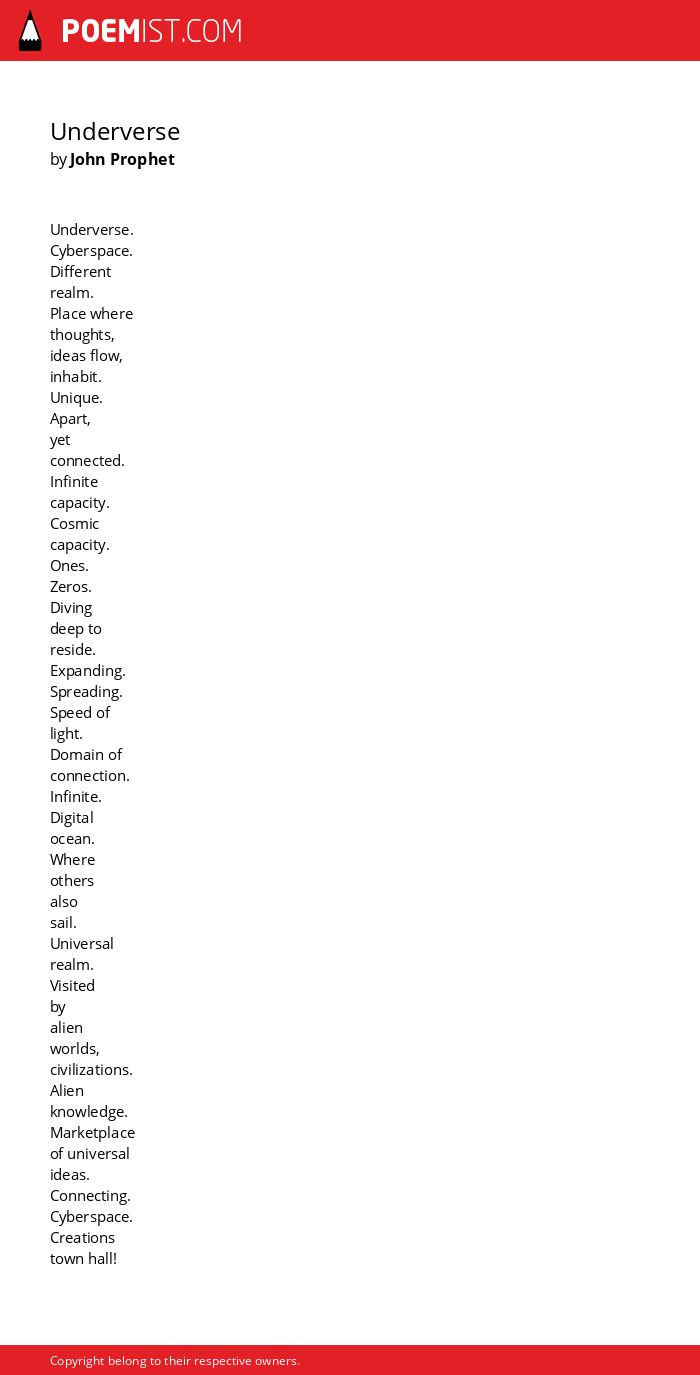 POEMIST.COM

Underverse
by John Prophet

Underverse.
Cyberspace.
Different
realm.
Place where
thoughts,
ideas flow,
inhabit.
Unique.
Apart,
yet
connected.
Infinite
capacity.
Cosmic
capacity.
Ones.
Zeros.
Diving
deep to
reside.
Expanding.
Spreading.
Speed of
light.
Domain of
connection.
Infinite.
Digital
ocean.
Where
others
also
sail.
Universal
realm.
Visited
by
alien
worlds,
civilizations.
Alien
knowledge.
Marketplace
of universal
ideas.
Connecting.
Cyberspace.
Creations
town hall!

Copyright belong to their respective owners.